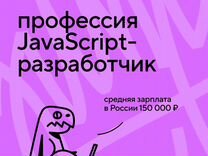 профессия JavaScript-разработчик

средняя зарплата в России 150 000 ₽